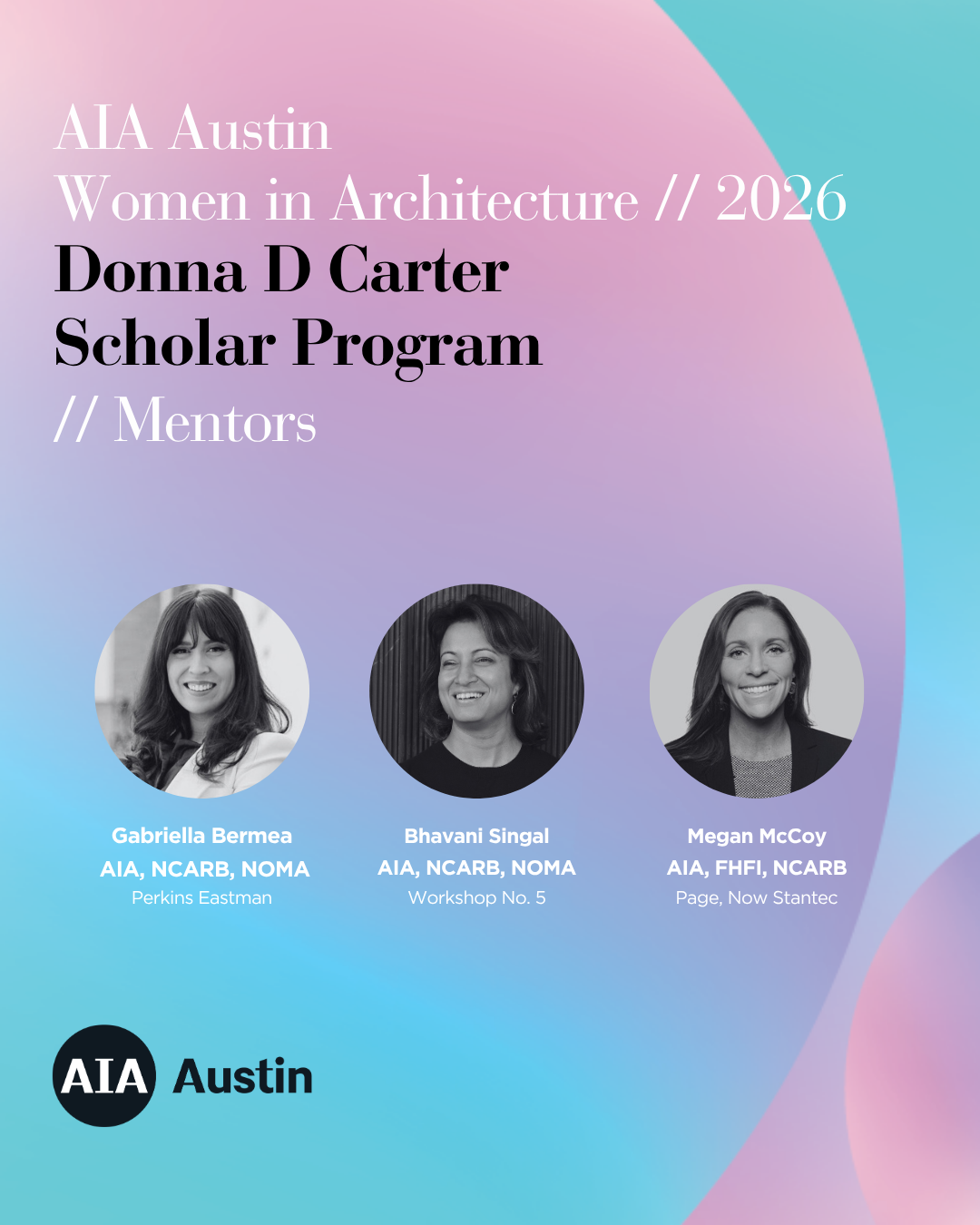 AIA Austin
Women in Architecture // 2026
Donna D Carter
Scholar Program
// Mentors

Gabriella Bermea
AIA, NCARB, NOMA
Perkins Eastman

Bhavani Singal
AIA, NCARB, NOMA
Workshop No. 5

Megan McCoy
AIA, FHFI, NCARB
Page, Now Stantec

AIA Austin